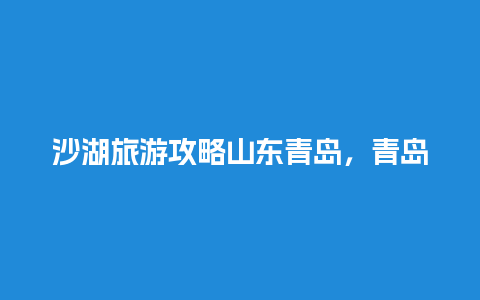 沙湖旅游攻略山东青岛，青岛